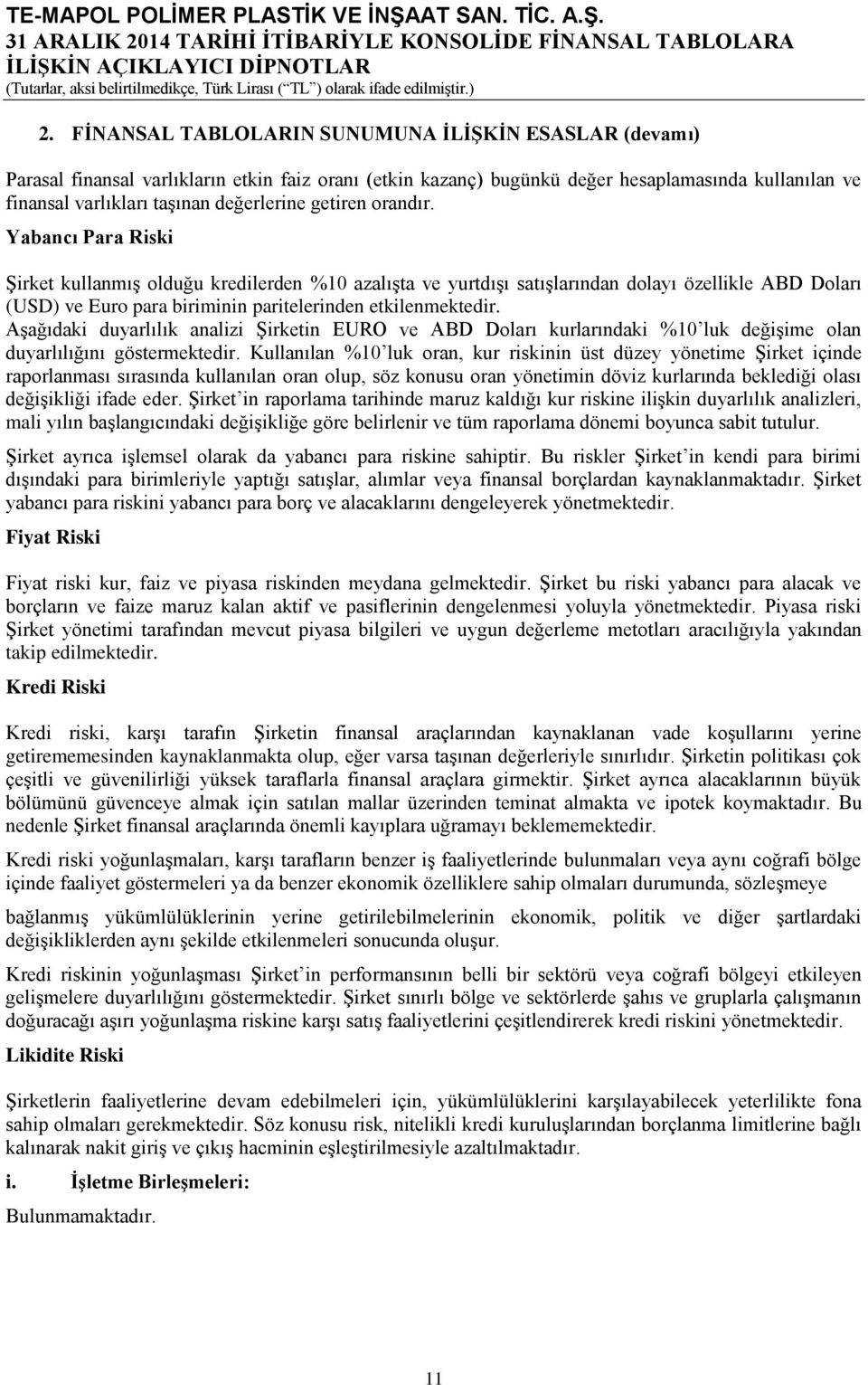 TE-MAPOL POLİMER PLASTİK VE İNŞAAT SAN. TİC. A.Ş.
31 ARALIK 2014 TARİHİ İTİBARİYLE KONSOLİDE FİNANSAL TABLOLARA İLİŞKİN AÇIKLAYICI DİPNOTLAR
(Tutarlar, aksi belirtilmedikçe, Türk Lirası (“TL”) olarak ifade edilmiştir.)

2. FİNANSAL TABLOLARIN SUNUMUNA İLİŞKİN ESASLAR (devamı)

Parasal finansal varlıkların etkin faiz oranı (etkin kazanç) bugünkü değer hesaplamasında kullanılan ve finansal varlıkları taşınan değerlerine getiren orandır.

Yabancı Para Riski

Şirket kullanmış olduğu kredilerden %10 azalışta ve yurtdışı satışlarından dolayı özellikle ABD Doları (USD) ve Euro para biriminin paritelerinden etkilenmektedir.
Aşağıdaki duyarlılık analizi Şirketin EURO ve ABD Doları kurlarındaki %10’luk değişime olan duyarlılığını göstermektedir. Kullanılan %10’luk oran, kur riskinin üst düzey yönetime Şirket içinde raporlanması sırasında kullanılan oran olup, söz konusu oran yönetimin döviz kurlarında beklediği olası değişikliği ifade eder. Şirket’in raporlama tarihinde maruz kaldığı kur riskine ilişkin duyarlılık analizleri, mali yılın başlangıcındaki değişikliğe göre belirlenir ve tüm raporlama dönemi boyunca sabit tutulur.

Şirket ayrıca işlemsel olarak da yabancı para riskine sahiptir. Bu riskler Şirket’in kendi para birimi dışındaki para birimleriyle yaptığı satışlar, alımlar veya finansal borçlardan kaynaklanmaktadır. Şirket yabancı para riskini yabancı para borç ve alacaklarını dengeleyerek yönetmektedir.

Fiyat Riski

Fiyat riski kur, faiz ve piyasa riskinden meydana gelmektedir. Şirket bu riski yabancı para alacak ve borçların ve faize maruz kalan aktif ve pasiflerinin dengelenmesi yoluyla yönetmektedir. Piyasa riski Şirket yönetimi tarafından mevcut piyasa bilgileri ve uygun değerleme metotları aracılığıyla yakından takip edilmektedir.

Kredi Riski

Kredi riski, karşı tarafın Şirketin finansal araçlarından kaynaklanan vade koşullarını yerine getirememesinden kaynaklanmakta olup, eğer varsa taşınan değerleriyle sınırlıdır. Şirketin politikası çok çeşitli ve güvenilirliği yüksek taraflarla finansal araçlara girmektir. Şirket ayrıca alacaklarının büyük bölümünü güvenceye almak için satılan mallar üzerinden teminat almakta ve ipotek koymaktadır. Bu nedenle Şirket finansal araçlarında önemli kayıplara uğramayı beklememektedir.

Kredi riski yoğunlaşmaları, karşı tarafların benzer iş faaliyetlerinde bulunmaları veya aynı coğrafi bölge içinde faaliyet göstermeleri ya da benzer ekonomik özelliklere sahip olmaları durumunda, sözleşmeye

bağlanmış yükümlülüklerinin yerine getirilebilmelerinin ekonomik, politik ve diğer şartlardaki değişikliklerden aynı şekilde etkilenmeleri sonucunda oluşur.

Kredi riskinin yoğunlaşması Şirket’in performansının belli bir sektörü veya coğrafi bölgeyi etkileyen gelişmelere duyarlılığını göstermektedir. Şirket sınırlı bölge ve sektörlerde şahıs ve gruplarla çalışmanın doğuracağı aşırı yoğunlaşma riskine karşı satış faaliyetlerini çeşitlendirerek kredi riskini yönetmektedir.

Likidite Riski

Şirketlerin faaliyetlerine devam edebilmeleri için, yükümlülüklerini karşılayabilecek yeterlilikte fona sahip olmaları gerekmektedir. Söz konusu risk, nitelikli kredi kuruluşlarından borçlanma limitlerine bağlı kalınarak nakit giriş ve çıkış hacminin eşleştirilmesiyle azaltılmaktadır.

i. İşletme Birleşmeleri:

Bulunmamaktadır.

11